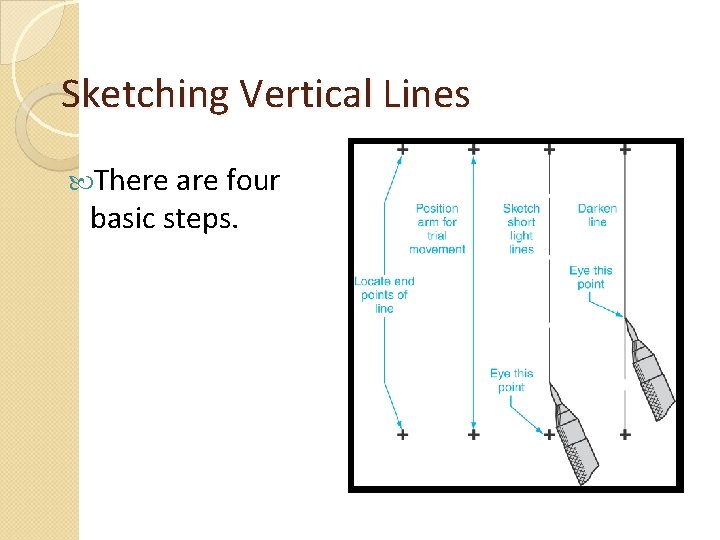 Sketching Vertical Lines

There are four basic steps.

Locate end points of line

Position arm for trial movement

Sketch short light lines

Eye this point

Darken line

Eye this point